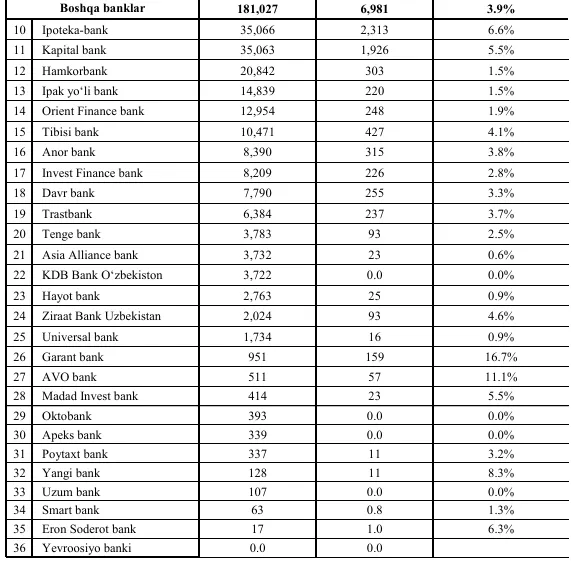 | | Boshqa banklar | 181,027 | 6,981 | 3.9% |
|---|---|---|---|---|
| 10 | Ipoteka-bank | 35,066 | 2,313 | 6.6% |
| 11 | Kapital bank | 35,063 | 1,926 | 5.5% |
| 12 | Hamkorbank | 20,842 | 303 | 1.5% |
| 13 | Ipak yo‘li bank | 14,839 | 220 | 1.5% |
| 14 | Orient Finance bank | 12,954 | 248 | 1.9% |
| 15 | Tibisi bank | 10,471 | 427 | 4.1% |
| 16 | Anor bank | 8,390 | 315 | 3.8% |
| 17 | Invest Finance bank | 8,209 | 226 | 2.8% |
| 18 | Davr bank | 7,790 | 255 | 3.3% |
| 19 | Trastbank | 6,384 | 237 | 3.7% |
| 20 | Tenge bank | 3,783 | 93 | 2.5% |
| 21 | Asia Alliance bank | 3,732 | 23 | 0.6% |
| 22 | KDB Bank O‘zbekiston | 3,722 | 0.0 | 0.0% |
| 23 | Hayot bank | 2,763 | 25 | 0.9% |
| 24 | Ziraat Bank Uzbekistan | 2,024 | 93 | 4.6% |
| 25 | Universal bank | 1,734 | 16 | 0.9% |
| 26 | Garant bank | 951 | 159 | 16.7% |
| 27 | AVO bank | 511 | 57 | 11.1% |
| 28 | Madad Invest bank | 414 | 23 | 5.5% |
| 29 | Oktobank | 393 | 0.0 | 0.0% |
| 30 | Apeks bank | 339 | 0.0 | 0.0% |
| 31 | Poytaxt bank | 337 | 11 | 3.2% |
| 32 | Yangi bank | 128 | 11 | 8.3% |
| 33 | Uzum bank | 107 | 0.0 | 0.0% |
| 34 | Smart bank | 63 | 0.8 | 1.3% |
| 35 | Eron Soderot bank | 17 | 1.0 | 6.3% |
| 36 | Yevroosiyo banki | 0.0 | 0.0 | |